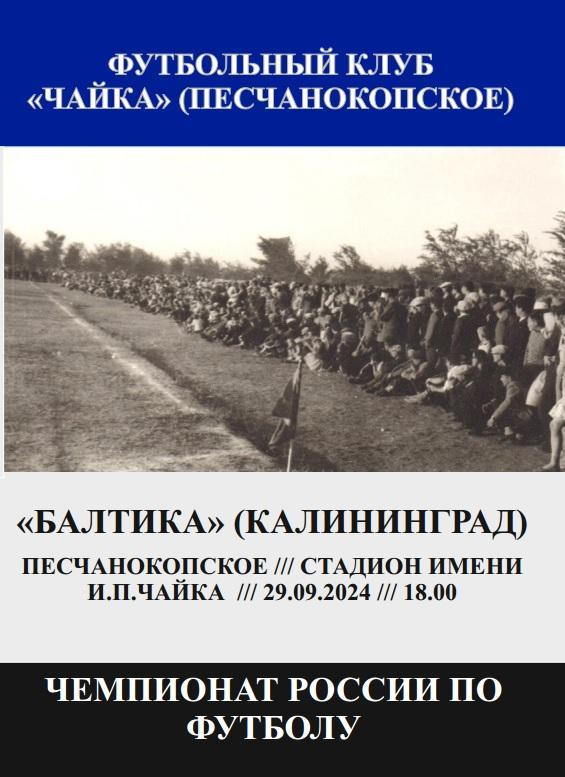 ФУТБОЛЬНЫЙ КЛУБ «ЧАЙКА» (ПЕСЧАНОКОПСКОЕ)

«БАЛТИКА» (КАЛИНИНГРАД)

ПЕСЧАНОКОПСКОЕ /// СТАДИОН ИМЕНИ И.П.ЧАЙКА /// 29.09.2024 /// 18.00

ЧЕМПИОНАТ РОССИИ ПО ФУТБОЛУ